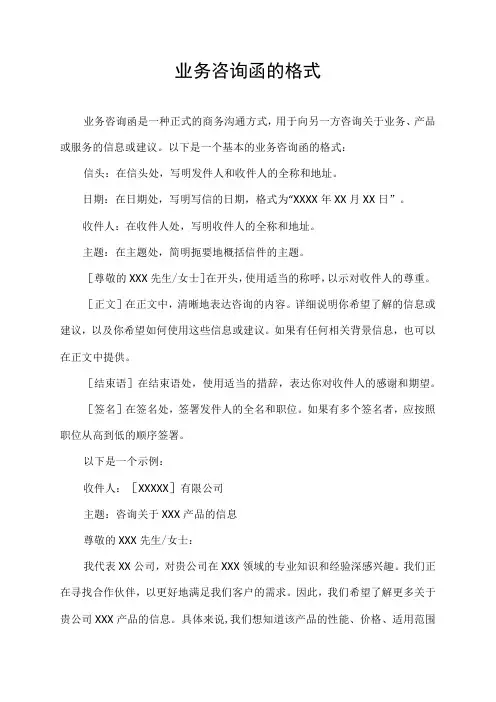 业务咨询函的格式

业务咨询函是一种正式的商务沟通方式，用于向另一方咨询关于业务、产品或服务的信息或建议。以下是一个基本的业务咨询函的格式：

信头：在信头处，写明发件人和收件人的全称和地址。

日期：在日期处，写明写信的日期，格式为“XXXX 年 XX 月 XX 日”。

收件人：在收件人处，写明收件人的全称和地址。

主题：在主题处，简明扼要地概括信件的主题。

［尊敬的 XXX 先生/女士］在开头，使用适当的称呼，以示对收件人的尊重。

［正文］在正文中，清晰地表达咨询的内容。详细说明你希望了解的信息或建议，以及你希望如何使用这些信息或建议。如果有任何相关背景信息，也可以在正文中提供。

［结束语］在结束语处，使用适当的措辞，表达你对收件人的感谢和期望。

［签名］在签名处，签署发件人的全名和职位。如果有多个签名者，应按照职位从高到低的顺序签署。

以下是一个示例：

收件人：［XXXXX］有限公司

主题：咨询关于 XXX 产品的信息

尊敬的 XXX 先生/女士：

我代表 XX 公司，对贵公司在 XXX 领域的专业知识和经验深感兴趣。我们正在寻找合作伙伴，以更好地满足我们客户的需求。因此，我们希望了解更多关于贵公司 XXX 产品的信息。具体来说，我们想知道该产品的性能、价格、适用范围